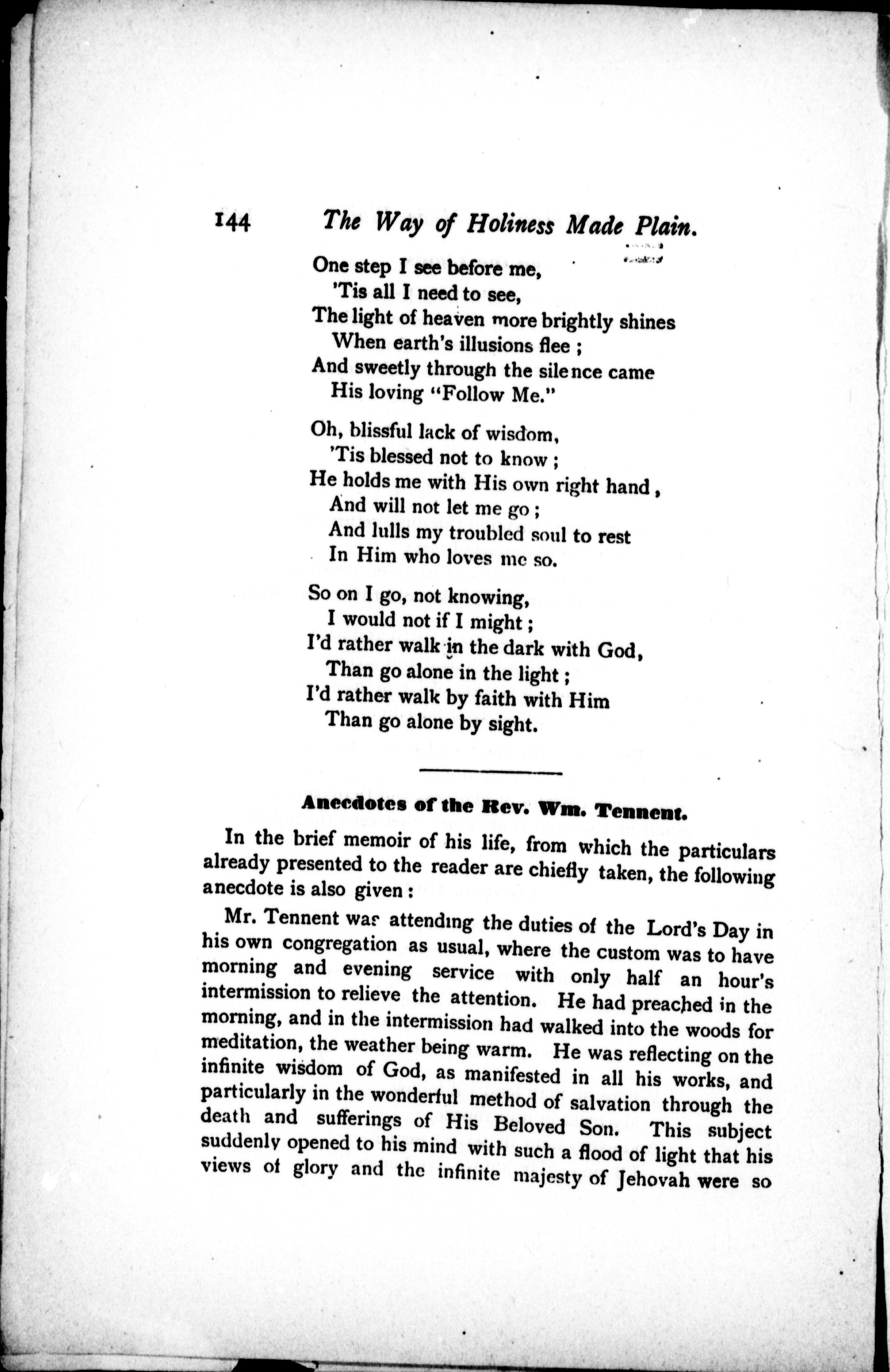 144 The Way of Holiness Made Plain.

One step I see before me,
'Tis all I need to see,
The light of heaven more brightly shines
When earth's illusions flee ;
And sweetly through the silence came
His loving "Follow Me."

Oh, blissful lack of wisdom,
'Tis blessed not to know ;
He holds me with His own right hand,
And will not let me go ;
And lulls my troubled soul to rest
In Him who loves me so.

So on I go, not knowing,
I would not if I might ;
I'd rather walk in the dark with God,
Than go alone in the light ;
I'd rather walk by faith with Him
Than go alone by sight.

Anecdotes of the Rev. Wm. Tennent.

In the brief memoir of his life, from which the particulars already presented to the reader are chiefly taken, the following anecdote is also given :

Mr. Tennent was attending the duties of the Lord's Day in his own congregation as usual, where the custom was to have morning and evening service with only half an hour's intermission to relieve the attention. He had preached in the morning, and in the intermission had walked into the woods for meditation, the weather being warm. He was reflecting on the infinite wisdom of God, as manifested in all his works, and particularly in the wonderful method of salvation through the death and sufferings of His Beloved Son. This subject suddenly opened to his mind with such a flood of light that his views of glory and the infinite majesty of Jehovah were so